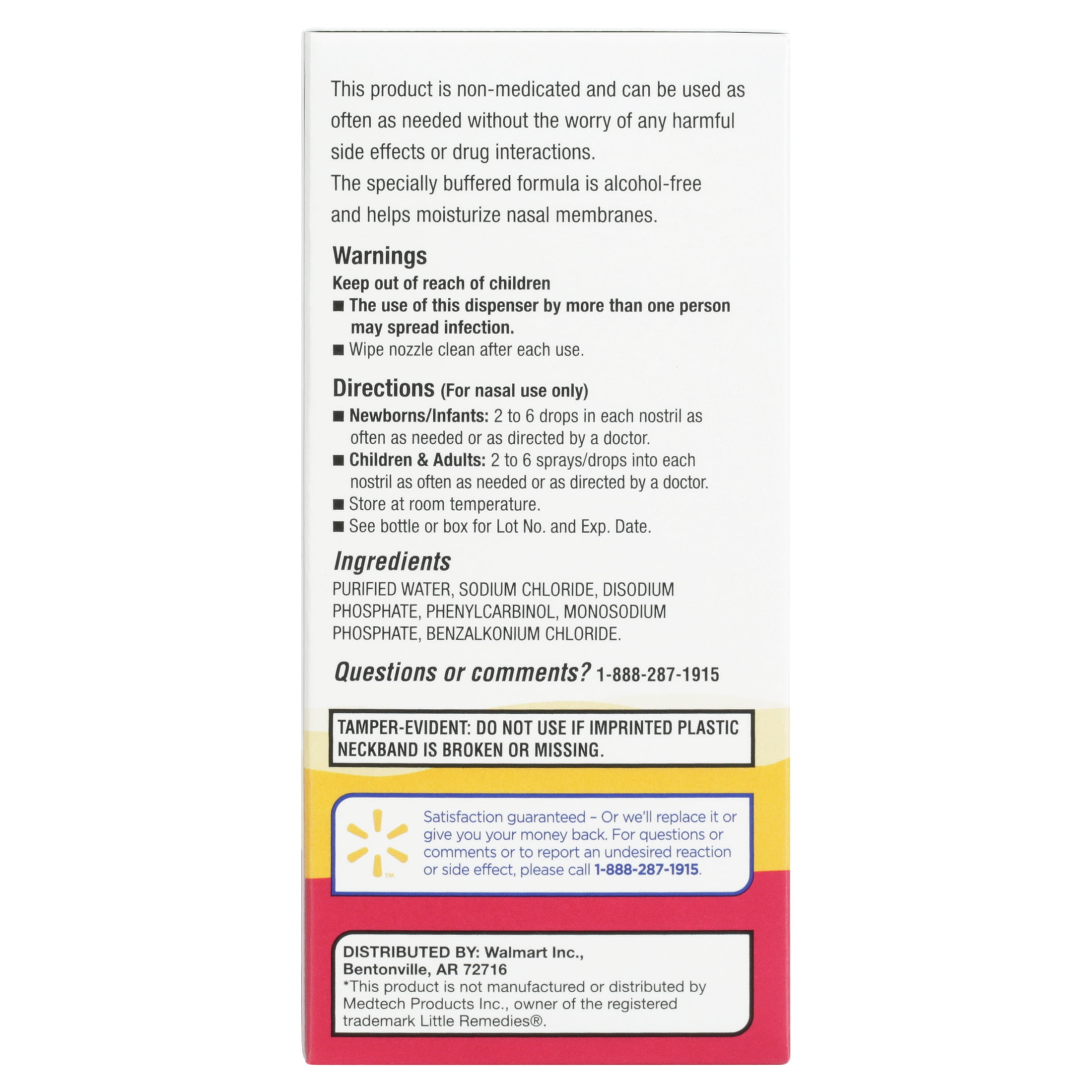 This product is non-medicated and can be used as often as needed without the worry of any harmful side effects or drug interactions.
The specially buffered formula is alcohol-free and helps moisturize nasal membranes.

Warnings
Keep out of reach of children
■ The use of this dispenser by more than one person may spread infection.
■ Wipe nozzle clean after each use.

Directions (For nasal use only)
■ Newborns/Infants: 2 to 6 drops in each nostril as often as needed or as directed by a doctor.
■ Children & Adults: 2 to 6 sprays/drops into each nostril as often as needed or as directed by a doctor.
■ Store at room temperature.
■ See bottle or box for Lot No. and Exp. Date.

Ingredients
PURIFIED WATER, SODIUM CHLORIDE, DISODIUM PHOSPHATE, PHENYLCARBINOL, MONOSODIUM PHOSPHATE, BENZALKONIUM CHLORIDE.

Questions or comments? 1-888-287-1915

TAMPER-EVIDENT: DO NOT USE IF IMPRINTED PLASTIC NECKBAND IS BROKEN OR MISSING.

™
Satisfaction guaranteed – Or we'll replace it or give you your money back. For questions or comments or to report an undesired reaction or side effect, please call 1-888-287-1915.

DISTRIBUTED BY: Walmart Inc., Bentonville, AR 72716
*This product is not manufactured or distributed by Medtech Products Inc., owner of the registered trademark Little Remedies®.